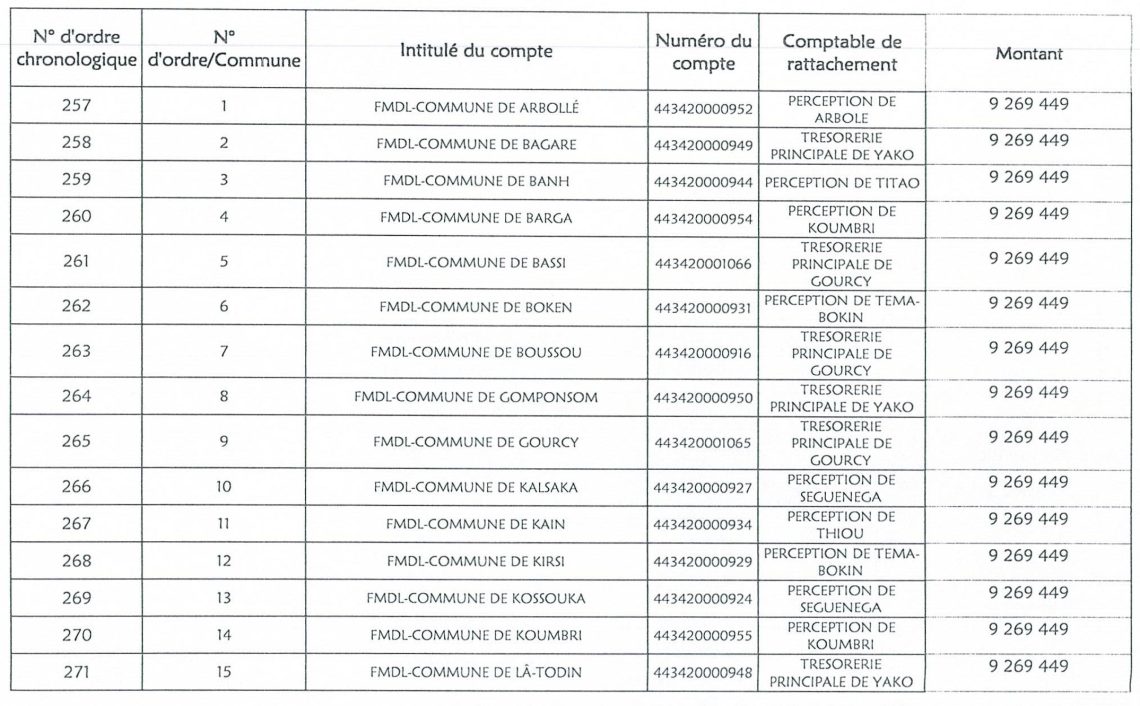 | N° d'ordre chronologique | N° d'ordre/Commune | Intitulé du compte | Numéro du compte | Comptable de rattachement | Montant |
|---|---|---|---|---|---|
| 257 | 1 | FMDL-COMMUNE DE ARBOLLÉ | 443420000952 | PERCEPTION DE ARBOLE | 9 269 449 |
| 258 | 2 | FMDL-COMMUNE DE BAGARE | 443420000949 | TRESORERIE PRINCIPALE DE YAKO | 9 269 449 |
| 259 | 3 | FMDL-COMMUNE DE BANH | 443420000944 | PERCEPTION DE TITAO | 9 269 449 |
| 260 | 4 | FMDL-COMMUNE DE BARGA | 443420000954 | PERCEPTION DE KOUMBRI | 9 269 449 |
| 261 | 5 | FMDL-COMMUNE DE BASSI | 443420001066 | TRESORERIE PRINCIPALE DE GOURCY | 9 269 449 |
| 262 | 6 | FMDL-COMMUNE DE BOKEN | 443420000931 | PERCEPTION DE TEMA-BOKIN | 9 269 449 |
| 263 | 7 | FMDL-COMMUNE DE BOUSSOU | 443420000916 | TRESORERIE PRINCIPALE DE GOURCY | 9 269 449 |
| 264 | 8 | FMDL-COMMUNE DE GOMPONSOM | 443420000950 | TRESORERIE PRINCIPALE DE YAKO | 9 269 449 |
| 265 | 9 | FMDL-COMMUNE DE GOURCY | 443420001065 | TRESORERIE PRINCIPALE DE GOURCY | 9 269 449 |
| 266 | 10 | FMDL-COMMUNE DE KALSAKA | 443420000927 | PERCEPTION DE SEGUENEGA | 9 269 449 |
| 267 | 11 | FMDL-COMMUNE DE KAIN | 443420000934 | PERCEPTION DE THIOU | 9 269 449 |
| 268 | 12 | FMDL-COMMUNE DE KIRSI | 443420000929 | PERCEPTION DE TEMA-BOKIN | 9 269 449 |
| 269 | 13 | FMDL-COMMUNE DE KOSSOUKA | 443420000924 | PERCEPTION DE SEGUENEGA | 9 269 449 |
| 270 | 14 | FMDL-COMMUNE DE KOUMBRI | 443420000955 | PERCEPTION DE KOUMBRI | 9 269 449 |
| 271 | 15 | FMDL-COMMUNE DE LÂ-TODIN | 443420000948 | TRESORERIE PRINCIPALE DE YAKO | 9 269 449 |